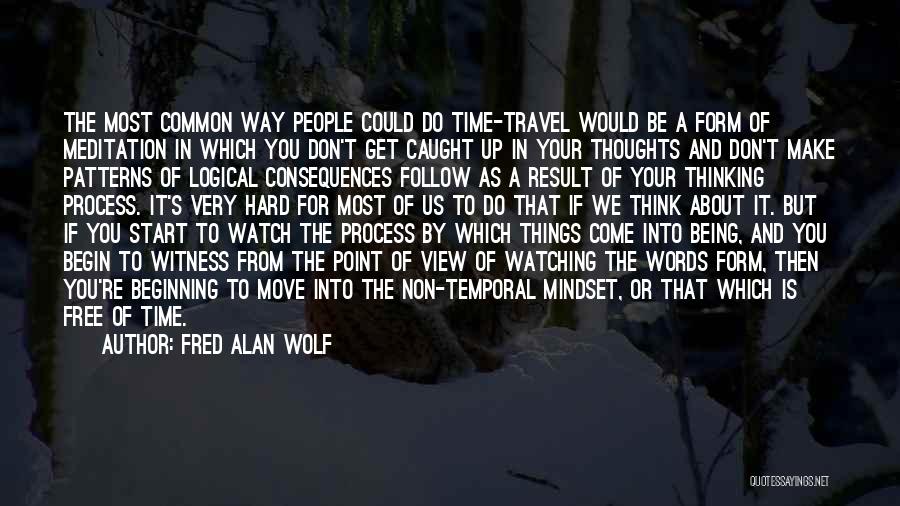 THE MOST COMMON WAY PEOPLE COULD DO TIME-TRAVEL WOULD BE A FORM OF MEDITATION IN WHICH YOU DON'T GET CAUGHT UP IN YOUR THOUGHTS AND DON'T MAKE PATTERNS OF LOGICAL CONSEQUENCES FOLLOW AS A RESULT OF YOUR THINKING PROCESS. IT'S VERY HARD FOR MOST OF US TO DO THAT IF WE THINK ABOUT IT. BUT IF YOU START TO WATCH THE PROCESS BY WHICH THINGS COME INTO BEING, AND YOU BEGIN TO WITNESS FROM THE POINT OF VIEW OF WATCHING THE WORDS FORM, THEN YOU'RE BEGINNING TO MOVE INTO THE NON-TEMPORAL MINDSET, OR THAT WHICH IS FREE OF TIME.

AUTHOR: FRED ALAN WOLF

QUOTESSAYINGS.NET